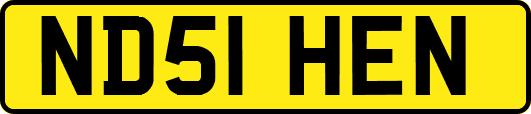 ND51 HEN